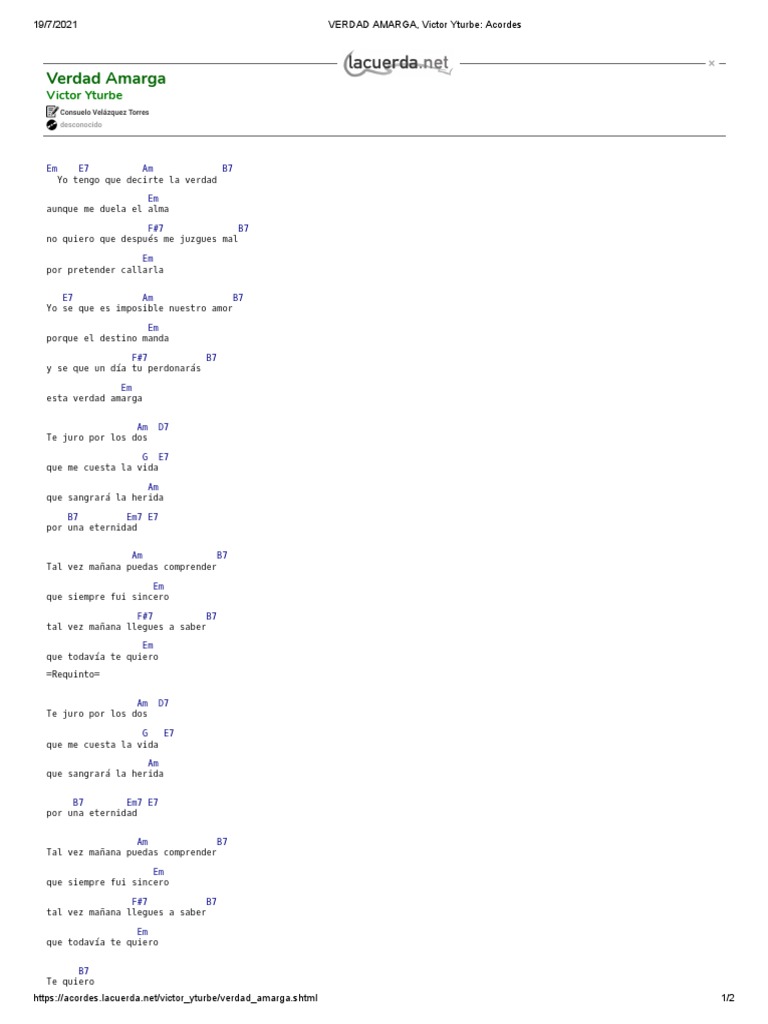 19/7/2021 VERDAD AMARGA, Victor Yturbe: Acordes

lacuerda.net

Verdad Amarga
Victor Yturbe
Consuelo Velázquez Torres
desconocido

Em E7 Am B7
Yo tengo que decirte la verdad

Em
aunque me duela el alma

F#7 B7
no quiero que después me juzgues mal

Em
por pretender callarla

E7 Am B7
Yo se que es imposible nuestro amor

Em
porque el destino manda

F#7 B7
y se que un día tu perdonarás

Em
esta verdad amarga

Am D7
Te juro por los dos

G E7
que me cuesta la vida

Am
que sangrará la herida

B7 Em7 E7
por una eternidad

Am B7
Tal vez mañana puedas comprender

Em
que siempre fui sincero

F#7 B7
tal vez mañana llegues a saber

Em
que todavía te quiero

=Requinto=

Am D7
Te juro por los dos

G E7
que me cuesta la vida

Am
que sangrará la herida

B7 Em7 E7
por una eternidad

Am B7
Tal vez mañana puedas comprender

Em
que siempre fui sincero

F#7 B7
tal vez mañana llegues a saber

Em
que todavía te quiero

B7
Te quiero

https://acordes.lacuerda.net/victor_yturbe/verdad_amarga.shtml 1/2